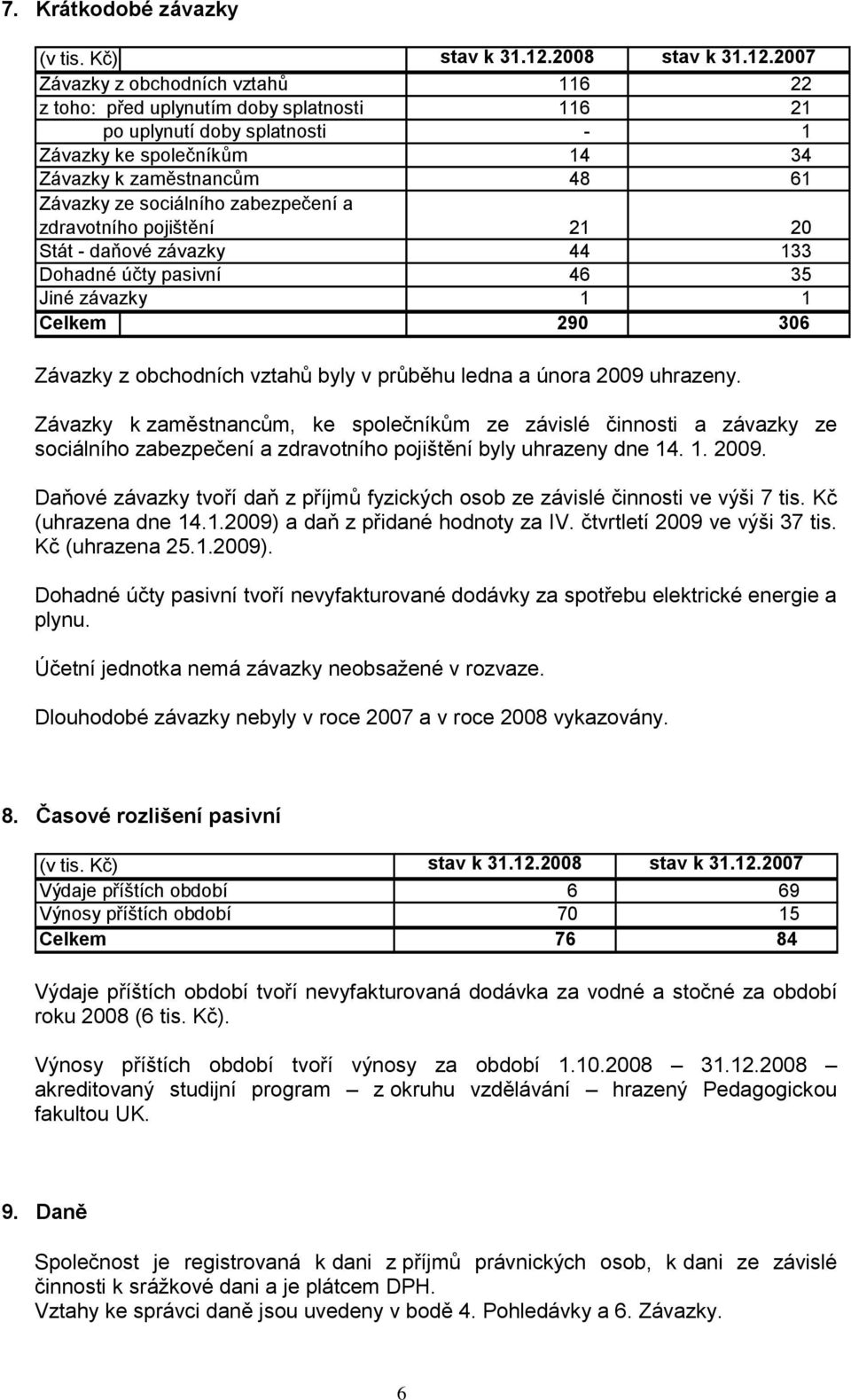 7. Krátkodobé závazky

| (v tis. Kč) | stav k 31.12.2008 | stav k 31.12.2007 |
|---|---|---|
| Závazky z obchodních vztahů | 116 | 22 |
| z toho: před uplynutím doby splatnosti | 116 | 21 |
| po uplynutí doby splatnosti | - | 1 |
| Závazky ke společníkům | 14 | 34 |
| Závazky k zaměstnancům | 48 | 61 |
| Závazky ze sociálního zabezpečení a zdravotního pojištění | 21 | 20 |
| Stát - daňové závazky | 44 | 133 |
| Dohadné účty pasivní | 46 | 35 |
| Jiné závazky | 1 | 1 |
| Celkem | 290 | 306 |

Závazky z obchodních vztahů byly v průběhu ledna a února 2009 uhrazeny.

Závazky k zaměstnancům, ke společníkům ze závislé činnosti a závazky ze sociálního zabezpečení a zdravotního pojištění byly uhrazeny dne 14. 1. 2009.

Daňové závazky tvoří daň z příjmů fyzických osob ze závislé činnosti ve výši 7 tis. Kč (uhrazena dne 14.1.2009) a daň z přidané hodnoty za IV. čtvrtletí 2009 ve výši 37 tis. Kč (uhrazena 25.1.2009).

Dohadné účty pasivní tvoří nevyfakturované dodávky za spotřebu elektrické energie a plynu.

Účetní jednotka nemá závazky neobsažené v rozvaze.

Dlouhodobé závazky nebyly v roce 2007 a v roce 2008 vykazovány.

8. Časové rozlišení pasivní

| (v tis. Kč) | stav k 31.12.2008 | stav k 31.12.2007 |
|---|---|---|
| Výdaje příštích období | 6 | 69 |
| Výnosy příštích období | 70 | 15 |
| Celkem | 76 | 84 |

Výdaje příštích období tvoří nevyfakturovaná dodávka za vodné a stočné za období roku 2008 (6 tis. Kč).

Výnosy příštích období tvoří výnosy za období 1.10.2008 – 31.12.2008 – akreditovaný studijní program – z okruhu vzdělávání – hrazený Pedagogickou fakultou UK.

9. Daně

Společnost je registrovaná k dani z příjmů právnických osob, k dani ze závislé činnosti k srážkové dani a je plátcem DPH.
Vztahy ke správci daně jsou uvedeny v bodě 4. Pohledávky a 6. Závazky.

6